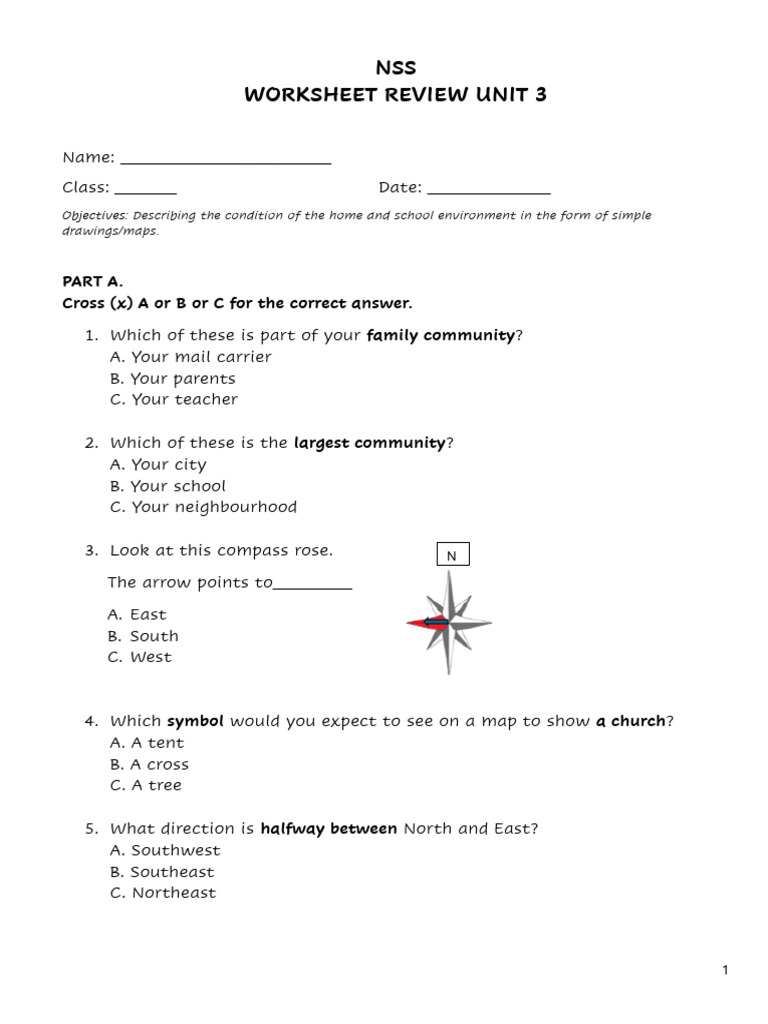 NSS
WORKSHEET REVIEW UNIT 3

Name: ____

Class: ____ Date: ____

Objectives: Describing the condition of the home and school environment in the form of simple drawings/maps.

PART A.
Cross (x) A or B or C for the correct answer.

1. Which of these is part of your family community?
A. Your mail carrier
B. Your parents
C. Your teacher

2. Which of these is the largest community?
A. Your city
B. Your school
C. Your neighbourhood

3. Look at this compass rose.
The arrow points to____
A. East
B. South
C. West

N

4. Which symbol would you expect to see on a map to show a church?
A. A tent
B. A cross
C. A tree

5. What direction is halfway between North and East?
A. Southwest
B. Southeast
C. Northeast

1